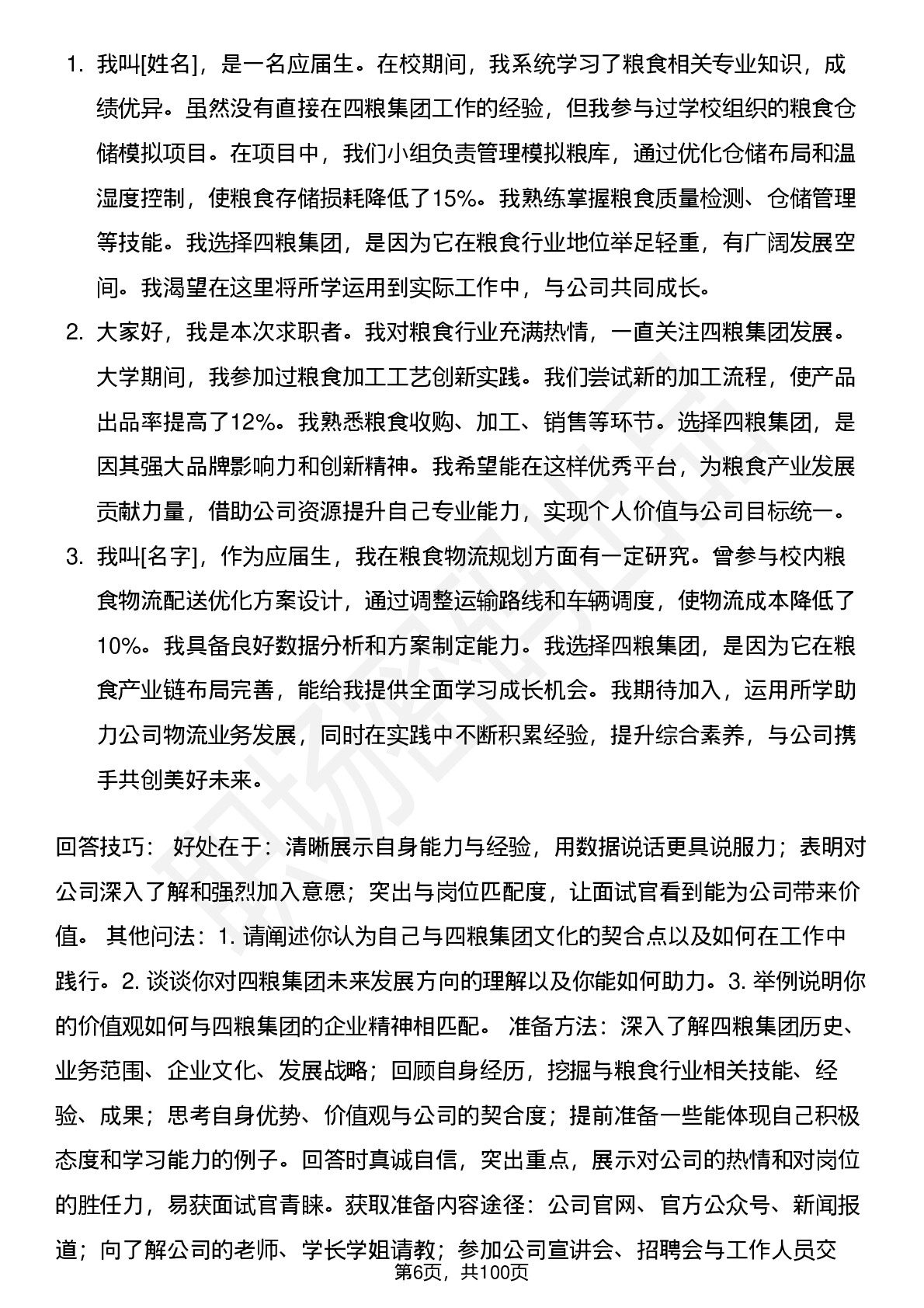 1. 我叫[姓名]，是一名应届生。在校期间，我系统学习了粮食相关专业知识，成绩优异。虽然没有直接在四粮集团工作的经验，但我参与过学校组织的粮食仓储模拟项目。在项目中，我们小组负责管理模拟粮库，通过优化仓储布局和温湿度控制，使粮食存储损耗降低了15%。我熟练掌握粮食质量检测、仓储管理等技能。我选择四粮集团，是因为它在粮食行业地位举足轻重，有广阔发展空间。我渴望在这里将所学运用到实际工作中，与公司共同成长。

2. 大家好，我是本次求职者。我对粮食行业充满热情，一直关注四粮集团发展。大学期间，我参加过粮食加工工艺创新实践。我们尝试新的加工流程，使产品出品率提高了12%。我熟悉粮食收购、加工、销售等环节。选择四粮集团，是因其强大品牌影响力和创新精神。我希望能在这样优秀平台，为粮食产业发展贡献力量，借助公司资源提升自己专业能力，实现个人价值与公司目标统一。

3. 我叫[名字]，作为应届生，我在粮食物流规划方面有一定研究。曾参与校内粮食物流配送优化方案设计，通过调整运输路线和车辆调度，使物流成本降低了10%。我具备良好数据分析和方案制定能力。我选择四粮集团，是因为它在粮食产业链布局完善，能给我提供全面学习成长机会。我期待加入，运用所学助力公司物流业务发展，同时在实践中不断积累经验，提升综合素养，与公司携手共创美好未来。

回答技巧： 好处在于：清晰展示自身能力与经验，用数据说话更具说服力；表明对公司深入了解和强烈加入意愿；突出与岗位匹配度，让面试官看到能为公司带来价值。 其他问法：1. 请阐述你认为自己与四粮集团文化的契合点以及如何在工作中践行。2. 谈谈你对四粮集团未来发展方向的理解以及你能如何助力。3. 举例说明你的价值观如何与四粮集团的企业精神相匹配。 准备方法：深入了解四粮集团历史、业务范围、企业文化、发展战略；回顾自身经历，挖掘与粮食行业相关技能、经验、成果；思考自身优势、价值观与公司的契合度；提前准备一些能体现自己积极态度和学习能力的例子。回答时真诚自信，突出重点，展示对公司的热情和对岗位的胜任力，易获面试官青睐。获取准备内容途径：公司官网、官方公众号、新闻报道；向了解公司的老师、学长学姐请教；参加公司宣讲会、招聘会与工作人员交

第6页，共100页